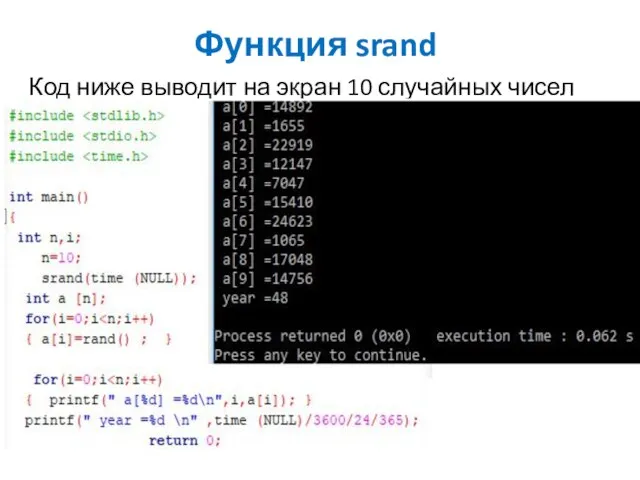 Функция srand

Код ниже выводит на экран 10 случайных чисел

#include <stdlib.h>
#include <stdio.h>
#include <time.h>

int main()
{
int n,i;
n=10;
srand(time (NULL));
int a [n];
for(i=0;i<n;i++)
{ a[i]=rand() ; }

for(i=0;i<n;i++)
{ printf(" a[%d] =%d\n",i,a[i]); }
printf(" year =%d \n" ,time (NULL)/3600/24/365);
return 0;

a[0] =14892
a[1] =1655
a[2] =22919
a[3] =12147
a[4] =7047
a[5] =15410
a[6] =24623
a[7] =1065
a[8] =17048
a[9] =14756
year =48

Process returned 0 (0x0) execution time : 0.062 s
Press any key to continue.